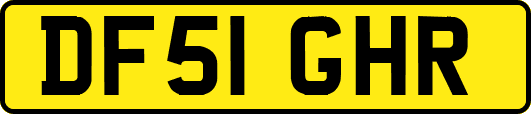 DF51 GHR